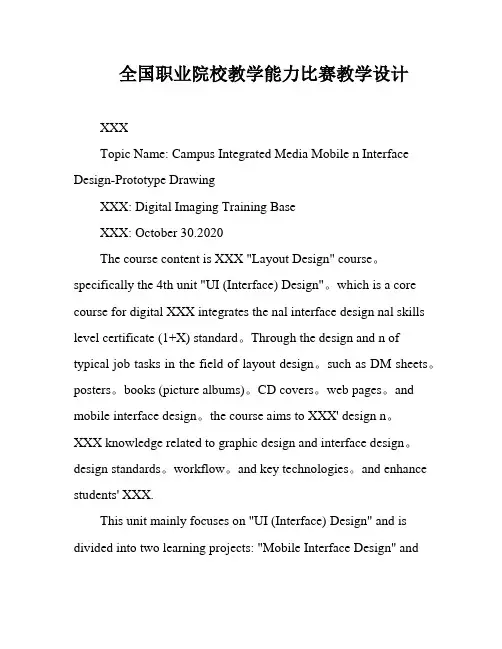 全国职业院校教学能力比赛教学设计

XXX

Topic Name: Campus Integrated Media Mobile n Interface Design-Prototype Drawing

XXX: Digital Imaging Training Base

XXX: October 30.2020

The course content is XXX "Layout Design" course。specifically the 4th unit "UI (Interface) Design"。which is a core course for digital XXX integrates the nal interface design nal skills level certificate (1+X) standard。Through the design and n of typical job tasks in the field of layout design。such as DM sheets。posters。books (picture albums)。CD covers。web pages。and mobile interface design。the course aims to XXX' design n。XXX knowledge related to graphic design and interface design。design standards。workflow。and key technologies。and enhance students' XXX.

This unit mainly focuses on "UI (Interface) Design" and is divided into two learning projects: "Mobile Interface Design" and